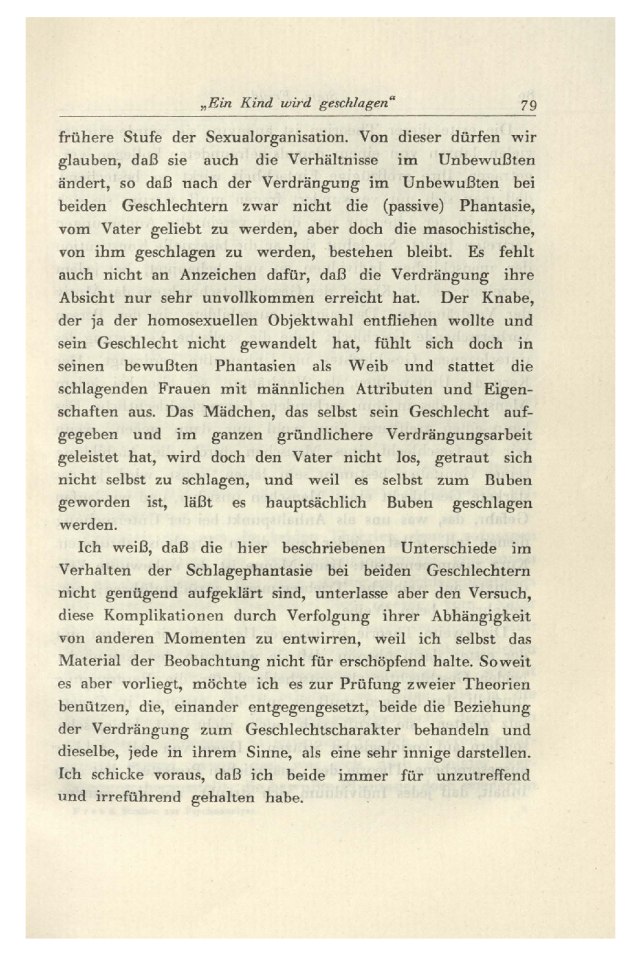 „Ein Kind wird geschlagen“ 79

frühere Stufe der Sexualorganisation. Von dieser dürfen wir glauben, daß sie auch die Verhältnisse im Unbewußten ändert, so daß nach der Verdrängung im Unbewußten bei beiden Geschlechtern zwar nicht die (passive) Phantasie, vom Vater geliebt zu werden, aber doch die masochistische, von ihm geschlagen zu werden, bestehen bleibt. Es fehlt auch nicht an Anzeichen dafür, daß die Verdrängung ihre Absicht nur sehr unvollkommen erreicht hat. Der Knabe, der ja der homosexuellen Objektwahl entfliehen wollte und sein Geschlecht nicht gewandelt hat, fühlt sich doch in seinen bewußten Phantasien als Weib und stattet die schlagenden Frauen mit männlichen Attributen und Eigenschaften aus. Das Mädchen, das selbst sein Geschlecht aufgegeben und im ganzen gründlichere Verdrängungsarbeit geleistet hat, wird doch den Vater nicht los, getraut sich nicht selbst zu schlagen, und weil es selbst zum Buben geworden ist, läßt es hauptsächlich Buben geschlagen werden.

Ich weiß, daß die hier beschriebenen Unterschiede im Verhalten der Schlagephantasie bei beiden Geschlechtern nicht genügend aufgeklärt sind, unterlasse aber den Versuch, diese Komplikationen durch Verfolgung ihrer Abhängigkeit von anderen Momenten zu entwirren, weil ich selbst das Material der Beobachtung nicht für erschöpfend halte. Soweit es aber vorliegt, möchte ich es zur Prüfung zweier Theorien benützen, die, einander entgegengesetzt, beide die Beziehung der Verdrängung zum Geschlechtscharakter behandeln und dieselbe, jede in ihrem Sinne, als eine sehr innige darstellen. Ich schicke voraus, daß ich beide immer für unzutreffend und irreführend gehalten habe.